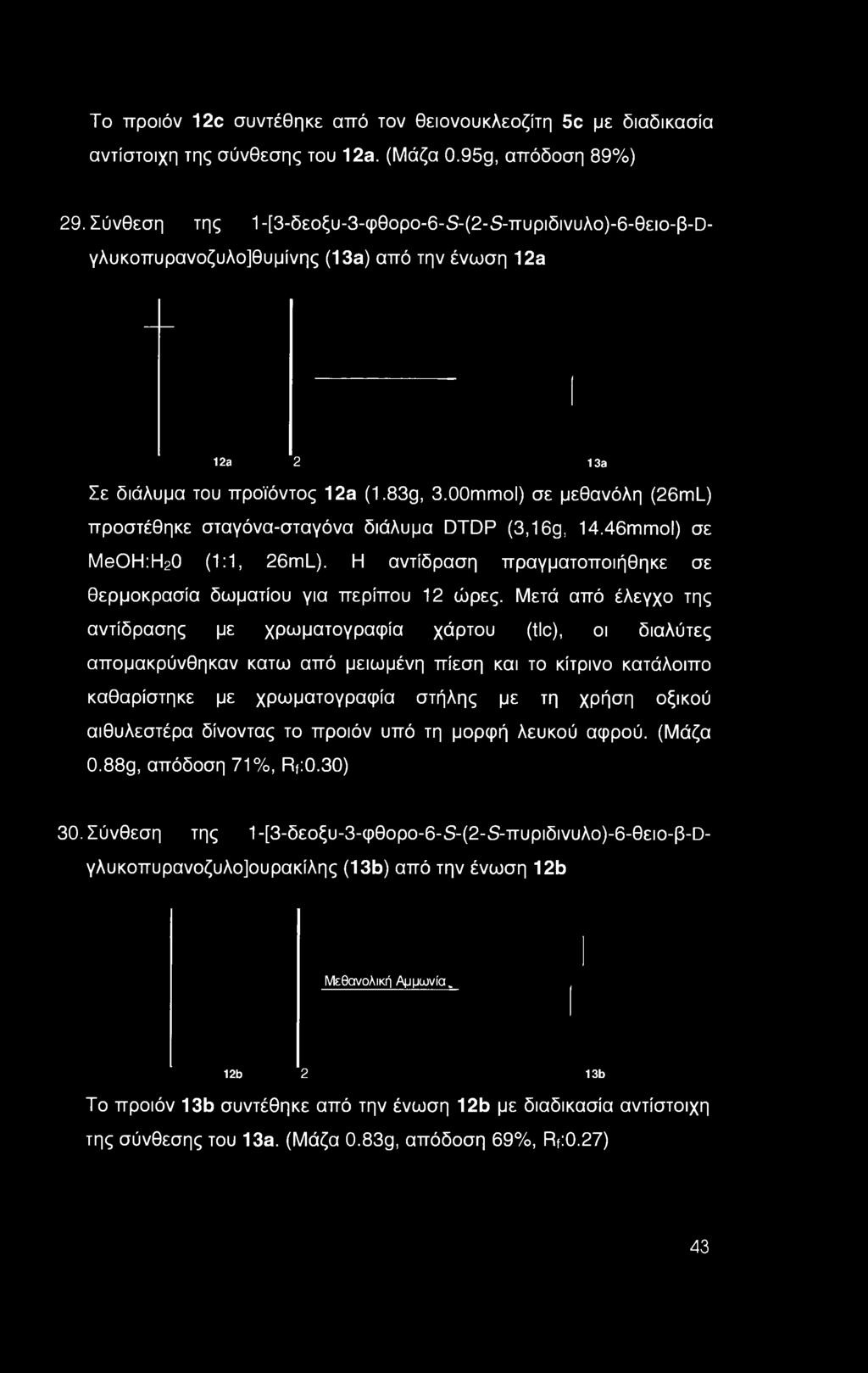 Το προιόν 12c συντέθηκε από τον θειονουκλεοζίτη 5c με διαδικασία αντίστοιχη της σύνθεσης του 12a. (Μάζα 0.95g, απόδοση 89%)

29. Σύνθεση της 1-[3-δεοξυ-3-φθορο-6-S-(2-S-πυριδινυλο)-6-θειο-β-D-γλυκοπυρανοζυλο]θυμίνης (13a) από την ένωση 12a

12a 2 13a

Σε διάλυμα του προϊόντος 12a (1.83g, 3.00mmol) σε μεθανόλη (26mL) προστέθηκε σταγόνα-σταγόνα διάλυμα DTDP (3,16g, 14.46mmol) σε MeOH:$H_2$0 (1:1, 26mL). Η αντίδραση πραγματοποιήθηκε σε θερμοκρασία δωματίου για περίπου 12 ώρες. Μετά από έλεγχο της αντίδρασης με χρωματογραφία χάρτου (tlc), οι διαλύτες απομακρύνθηκαν κατω από μειωμένη πίεση και το κίτρινο κατάλοιπο καθαρίστηκε με χρωματογραφία στήλης με τη χρήση οξικού αιθυλεστέρα δίνοντας το προιόν υπό τη μορφή λευκού αφρού. (Μάζα 0.88g, απόδοση 71%, $R_f$:0.30)

30. Σύνθεση της 1-[3-δεοξυ-3-φθορο-6-S-(2-S-πυριδινυλο)-6-θειο-β-D-γλυκοπυρανοζυλο]ουρακίλης (13b) από την ένωση 12b

Μεθανολική Αμμωνία

12b 2 13b

Το προιόν 13b συντέθηκε από την ένωση 12b με διαδικασία αντίστοιχη της σύνθεσης του 13a. (Μάζα 0.83g, απόδοση 69%, $R_f$:0.27)

43